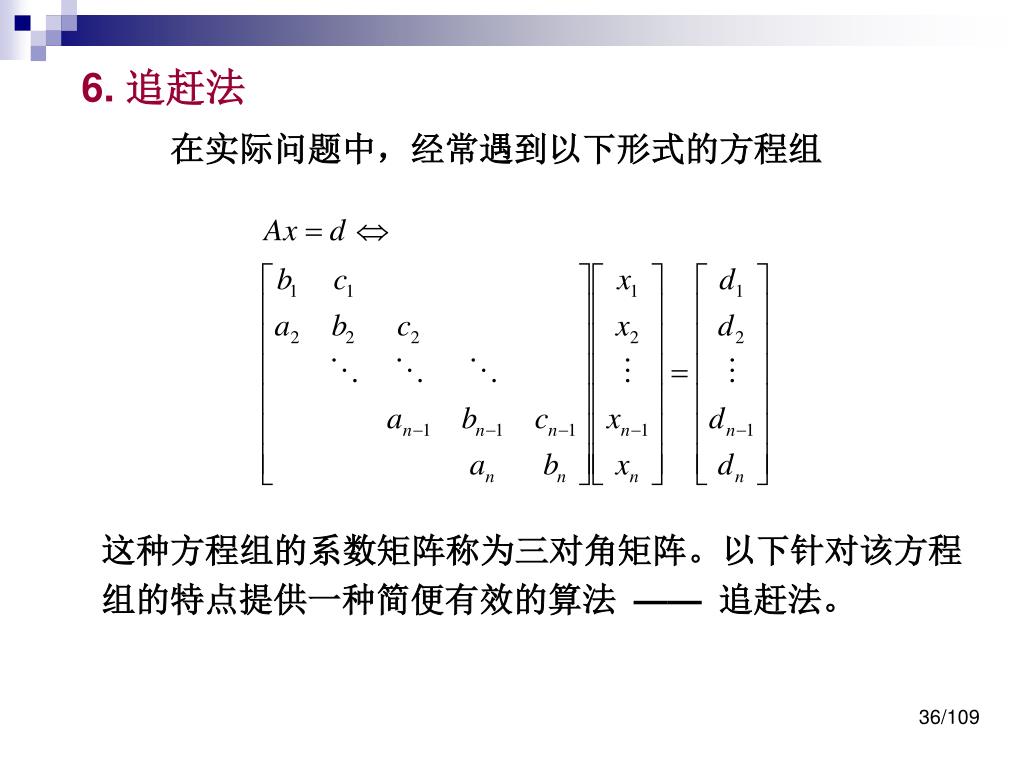 6. 追赶法

在实际问题中，经常遇到以下形式的方程组

$Ax = d \Leftrightarrow$

$\begin{bmatrix} b_1 & c_1 & & & \\ a_2 & b_2 & c_2 & & \\ & \ddots & \ddots & \ddots & \\ & & a_{n-1} & b_{n-1} & c_{n-1} \\ & & & a_n & b_n \end{bmatrix} \begin{bmatrix} x_1 \\ x_2 \\ \vdots \\ x_{n-1} \\ x_n \end{bmatrix} = \begin{bmatrix} d_1 \\ d_2 \\ \vdots \\ d_{n-1} \\ d_n \end{bmatrix}$

这种方程组的系数矩阵称为三对角矩阵。以下针对该方程组的特点提供一种简便有效的算法 —— 追赶法。

36/109